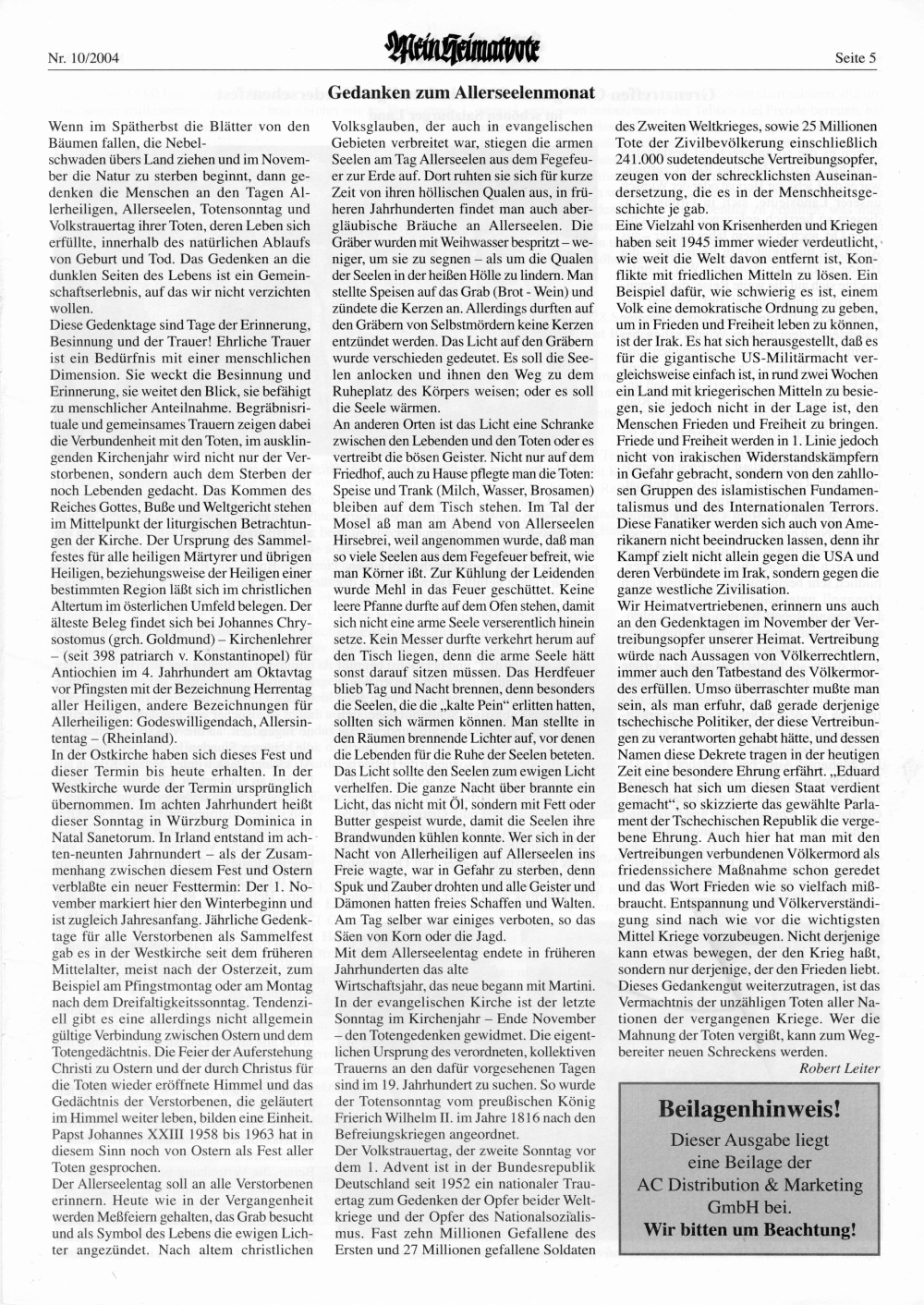 Nr. 10/2004

Mein Heimatbote

Seite 5

Gedanken zum Allerseelenmonat

Wenn im Spätherbst die Blätter von den Bäumen fallen, die Nebelschwaden übers Land ziehen und im November die Natur zu sterben beginnt, dann gedenken die Menschen an den Tagen Allerheiligen, Allerseelen, Totensonntag und Volkstrauertag ihrer Toten, deren Leben sich erfüllte, innerhalb des natürlichen Ablaufs von Geburt und Tod. Das Gedenken an die dunklen Seiten des Lebens ist ein Gemeinschaftserlebnis, auf das wir nicht verzichten wollen.
Diese Gedenktage sind Tage der Erinnerung, Besinnung und der Trauer! Ehrliche Trauer ist ein Bedürfnis mit einer menschlichen Dimension. Sie weckt die Besinnung und Erinnerung, sie weitet den Blick, sie befähigt zu menschlicher Anteilnahme. Begräbnisrituale und gemeinsames Trauern zeigen dabei die Verbundenheit mit den Toten, im ausklingenden Kirchenjahr wird nicht nur der Verstorbenen, sondern auch dem Sterben der noch Lebenden gedacht. Das Kommen des Reiches Gottes, Buße und Weltgericht stehen im Mittelpunkt der liturgischen Betrachtungen der Kirche. Der Ursprung des Sammelfestes für alle heiligen Märtyrer und übrigen Heiligen, beziehungsweise der Heiligen einer bestimmten Region läßt sich im christlichen Altertum im österlichen Umfeld belegen. Der älteste Beleg findet sich bei Johannes Chrysostomus (grch. Goldmund) – Kirchenlehrer – (seit 398 patriarch v. Konstantinopel) für Antiochien im 4. Jahrhundert am Oktavtag vor Pfingsten mit der Bezeichnung Herrentag aller Heiligen, andere Bezeichnungen für Allerheiligen: Godeswilligendach, Allersintentag – (Rheinland).
In der Ostkirche haben sich dieses Fest und dieser Termin bis heute erhalten. In der Westkirche wurde der Termin ursprünglich übernommen. Im achten Jahrhundert heißt dieser Sonntag in Würzburg Dominica in Natal Sanetorum. In Irland entstand im achten-neunten Jahrnundert – als der Zusammenhang zwischen diesem Fest und Ostern verblaßte ein neuer Festtermin: Der 1. November markiert hier den Winterbeginn und ist zugleich Jahresanfang. Jährliche Gedenktage für alle Verstorbenen als Sammelfest gab es in der Westkirche seit dem früheren Mittelalter, meist nach der Osterzeit, zum Beispiel am Pfingstmontag oder am Montag nach dem Dreifaltigkeitssonntag. Tendenziell gibt es eine allerdings nicht allgemein gültige Verbindung zwischen Ostern und dem Totengedächtnis. Die Feier der Auferstehung Christi zu Ostern und der durch Christus für die Toten wieder eröffnete Himmel und das Gedächtnis der Verstorbenen, die geläutert im Himmel weiter leben, bilden eine Einheit. Papst Johannes XXIII 1958 bis 1963 hat in diesem Sinn noch von Ostern als Fest aller Toten gesprochen.
Der Allerseelentag soll an alle Verstorbenen erinnern. Heute wie in der Vergangenheit werden Meßfeiern gehalten, das Grab besucht und als Symbol des Lebens die ewigen Lichter angezündet. Nach altem christlichen Volksglauben, der auch in evangelischen Gebieten verbreitet war, stiegen die armen Seelen am Tag Allerseelen aus dem Fegefeuer zur Erde auf. Dort ruhten sie sich für kurze Zeit von ihren höllischen Qualen aus, in früheren Jahrhunderten findet man auch abergläubische Bräuche an Allerseelen. Die Gräber wurden mit Weihwasser bespritzt – weniger, um sie zu segnen – als um die Qualen der Seelen in der heißen Hölle zu lindern. Man stellte Speisen auf das Grab (Brot - Wein) und zündete die Kerzen an. Allerdings durften auf den Gräbern von Selbstmördern keine Kerzen entzündet werden. Das Licht auf den Gräbern wurde verschieden gedeutet. Es soll die Seelen anlocken und ihnen den Weg zu dem Ruheplatz des Körpers weisen; oder es soll die Seele wärmen.
An anderen Orten ist das Licht eine Schranke zwischen den Lebenden und den Toten oder es vertreibt die bösen Geister. Nicht nur auf dem Friedhof, auch zu Hause pflegte man die Toten: Speise und Trank (Milch, Wasser, Brosamen) bleiben auf dem Tisch stehen. Im Tal der Mosel aß man am Abend von Allerseelen Hirsebrei, weil angenommen wurde, daß man so viele Seelen aus dem Fegefeuer befreit, wie man Körner ißt. Zur Kühlung der Leidenden wurde Mehl in das Feuer geschüttet. Keine leere Pfanne durfte auf dem Ofen stehen, damit sich nicht eine arme Seele verserentlich hinein setze. Kein Messer durfte verkehrt herum auf den Tisch liegen, denn die arme Seele hätt sonst darauf sitzen müssen. Das Herdfeuer blieb Tag und Nacht brennen, denn besonders die Seelen, die die „kalte Pein“ erlitten hatten, sollten sich wärmen können. Man stellte in den Räumen brennende Lichter auf, vor denen die Lebenden für die Ruhe der Seelen beteten. Das Licht sollte den Seelen zum ewigen Licht verhelfen. Die ganze Nacht über brannte ein Licht, das nicht mit Öl, sondern mit Fett oder Butter gespeist wurde, damit die Seelen ihre Brandwunden kühlen konnte. Wer sich in der Nacht von Allerheiligen auf Allerseelen ins Freie wagte, war in Gefahr zu sterben, denn Spuk und Zauber drohten und alle Geister und Dämonen hatten freies Schaffen und Walten. Am Tag selber war einiges verboten, so das Säen von Korn oder die Jagd.
Mit dem Allerseelentag endete in früheren Jahrhunderten das alte Wirtschaftsjahr, das neue begann mit Martini. In der evangelischen Kirche ist der letzte Sonntag im Kirchenjahr – Ende November – den Totengedenken gewidmet. Die eigentlichen Ursprung des verordneten, kollektiven Trauerns an den dafür vorgesehenen Tagen sind im 19. Jahrhundert zu suchen. So wurde der Totensonntag vom preußischen König Frierich Wilhelm II. im Jahre 1816 nach den Befreiungskriegen angeordnet.
Der Volkstrauertag, der zweite Sonntag vor dem 1. Advent ist in der Bundesrepublik Deutschland seit 1952 ein nationaler Trauertag zum Gedenken der Opfer beider Weltkriege und der Opfer des Nationalsozialismus. Fast zehn Millionen Gefallene des Ersten und 27 Millionen gefallene Soldaten des Zweiten Weltkrieges, sowie 25 Millionen Tote der Zivilbevölkerung einschließlich 241.000 sudetendeutsche Vertreibungsopfer, zeugen von der schrecklichsten Auseinandersetzung, die es in der Menschheitsgeschichte je gab.
Eine Vielzahl von Krisenherden und Kriegen haben seit 1945 immer wieder verdeutlicht, wie weit die Welt davon entfernt ist, Konflikte mit friedlichen Mitteln zu lösen. Ein Beispiel dafür, wie schwierig es ist, einem Volk eine demokratische Ordnung zu geben, um in Frieden und Freiheit leben zu können, ist der Irak. Es hat sich herausgestellt, daß es für die gigantische US-Militärmacht vergleichsweise einfach ist, in rund zwei Wochen ein Land mit kriegerischen Mitteln zu besiegen, sie jedoch nicht in der Lage ist, den Menschen Frieden und Freiheit zu bringen. Friede und Freiheit werden in 1. Linie jedoch nicht von irakischen Widerstandskämpfern in Gefahr gebracht, sondern von den zahllosen Gruppen des islamistischen Fundamentalismus und des Internationalen Terrors. Diese Fanatiker werden sich auch von Amerikanern nicht beeindrucken lassen, denn ihr Kampf zielt nicht allein gegen die USA und deren Verbündete im Irak, sondern gegen die ganze westliche Zivilisation.
Wir Heimatvertriebenen, erinnern uns auch an den Gedenktagen im November der Vertreibungsopfer unserer Heimat. Vertreibung würde nach Aussagen von Völkerrechtlern, immer auch den Tatbestand des Völkermordes erfüllen. Umso überraschter mußte man sein, als man erfuhr, daß gerade derjenige tschechische Politiker, der diese Vertreibungen zu verantworten gehabt hätte, und dessen Namen diese Dekrete tragen in der heutigen Zeit eine besondere Ehrung erfährt. „Eduard Benesch hat sich um diesen Staat verdient gemacht“, so skizzierte das gewählte Parlament der Tschechischen Republik die vergebene Ehrung. Auch hier hat man mit den Vertreibungen verbundenen Völkermord als friedenssichere Maßnahme schon geredet und das Wort Frieden wie so vielfach mißbraucht. Entspannung und Völkerverständigung sind nach wie vor die wichtigsten Mittel Kriege vorzubeugen. Nicht derjenige kann etwas bewegen, der den Krieg haßt, sondern nur derjenige, der den Frieden liebt. Dieses Gedankengut weiterzutragen, ist das Vermachtnis der unzähligen Toten aller Nationen der vergangenen Kriege. Wer die Mahnung der Toten vergißt, kann zum Wegbereiter neuen Schreckens werden.
Robert Leiter

Beilagenhinweis!
Dieser Ausgabe liegt eine Beilage der AC Distribution & Marketing GmbH bei.
Wir bitten um Beachtung!